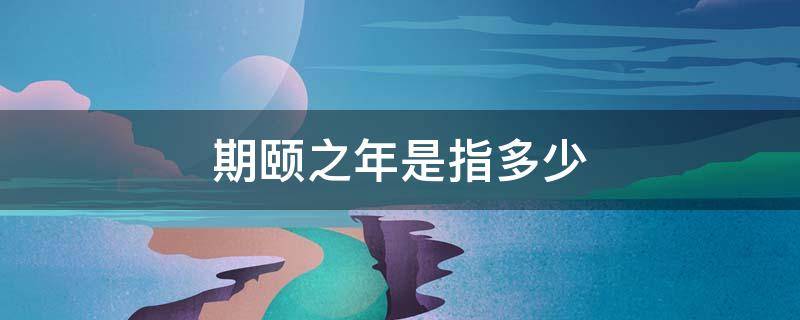 期颐之年是指多少